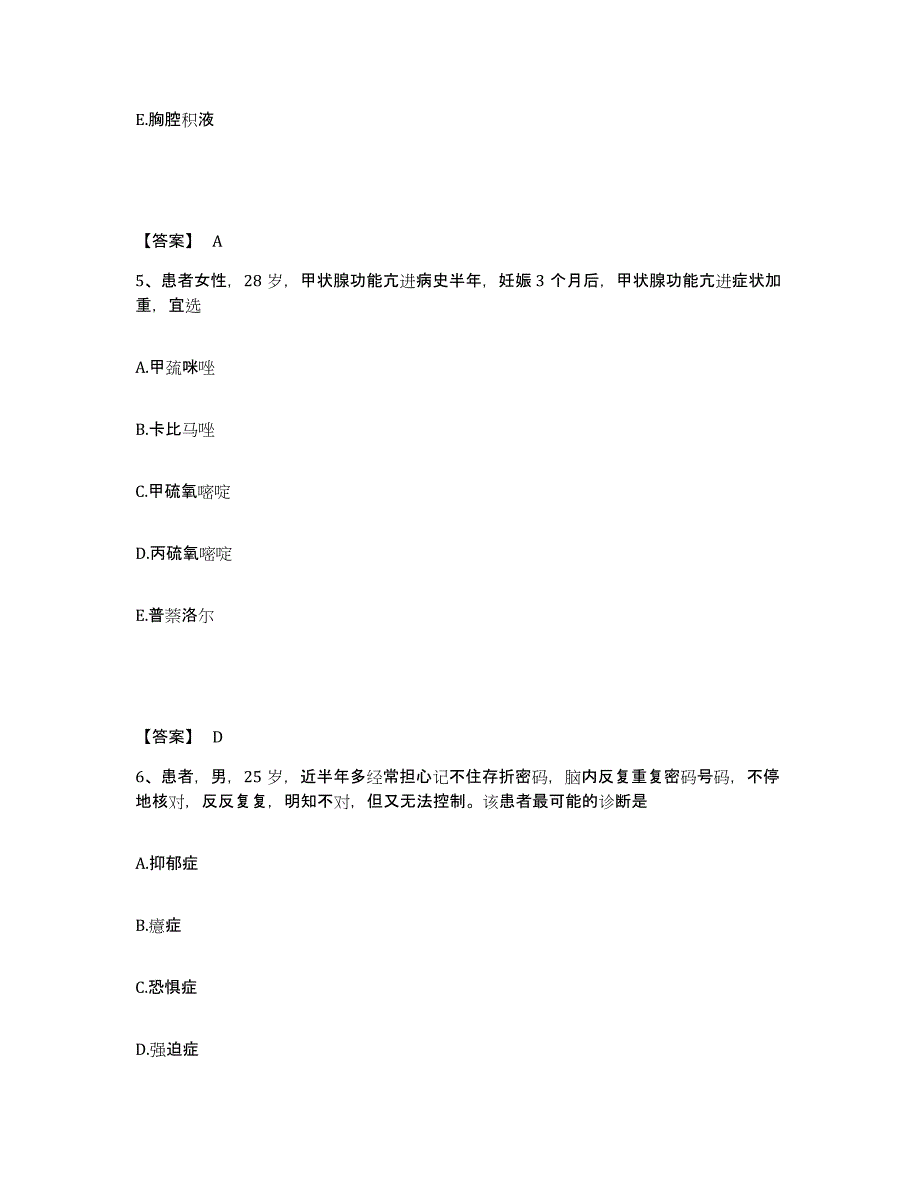 E.胸腔积液

【答案】 A

5、患者女性，28 岁，甲状腺功能亢进病史半年，妊娠 3 个月后，甲状腺功能亢进症状加重，宜选

A.甲巯咪唑

B.卡比马唑

C.甲硫氧嘧啶

D.丙硫氧嘧啶

E.普萘洛尔

【答案】 D

6、患者，男，25 岁，近半年多经常担心记不住存折密码，脑内反复重复密码号码，不停地核对，反反复复，明知不对，但又无法控制。该患者最可能的诊断是

A.抑郁症

B.癔症

C.恐惧症

D.强迫症